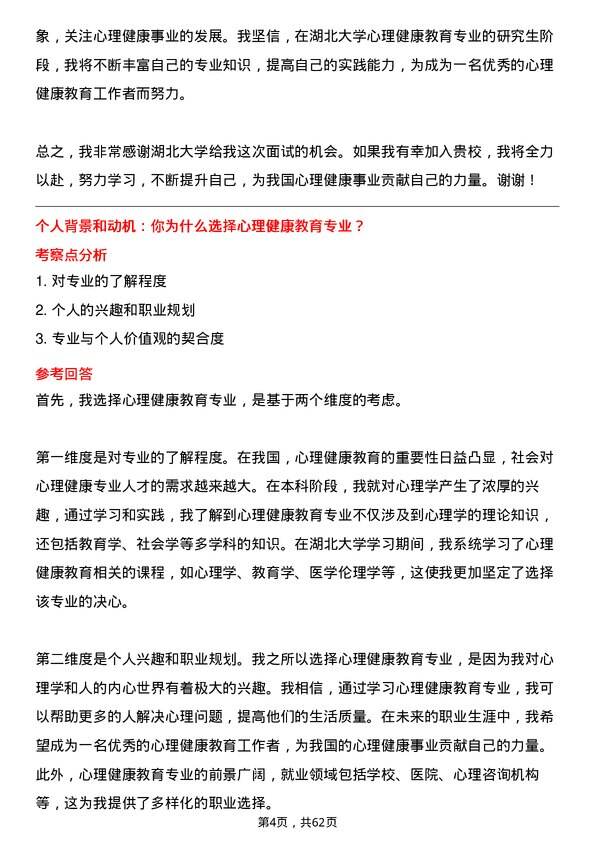 象，关注心理健康事业的发展。我坚信，在湖北大学心理健康教育专业的研究生阶段，我将不断丰富自己的专业知识，提高自己的实践能力，为成为一名优秀的心理健康教育工作者而努力。

总之，我非常感谢湖北大学给我这次面试的机会。如果我有幸加入贵校，我将全力以赴，努力学习，不断提升自己，为我国心理健康事业贡献自己的力量。谢谢！

个人背景和动机：你为什么选择心理健康教育专业？

考察点分析

1. 对专业的了解程度

2. 个人的兴趣和职业规划

3. 专业与个人价值观的契合度

参考回答

首先，我选择心理健康教育专业，是基于两个维度的考虑。

第一维度是对专业的了解程度。在我国，心理健康教育的重要性日益凸显，社会对心理健康专业人才的需求越来越大。在本科阶段，我就对心理学产生了浓厚的兴趣，通过学习和实践，我了解到心理健康教育专业不仅涉及到心理学的理论知识，还包括教育学、社会学等多学科的知识。在湖北大学学习期间，我系统学习了心理健康教育相关的课程，如心理学、教育学、医学伦理学等，这使我更加坚定了选择该专业的决心。

第二维度是个人兴趣和职业规划。我之所以选择心理健康教育专业，是因为我对心理学和人的内心世界有着极大的兴趣。我相信，通过学习心理健康教育专业，我可以帮助更多的人解决心理问题，提高他们的生活质量。在未来的职业生涯中，我希望成为一名优秀的心理健康教育工作者，为我国的心理健康事业贡献自己的力量。此外，心理健康教育专业的前景广阔，就业领域包括学校、医院、心理咨询机构等，这为我提供了多样化的职业选择。

第4页，共62页